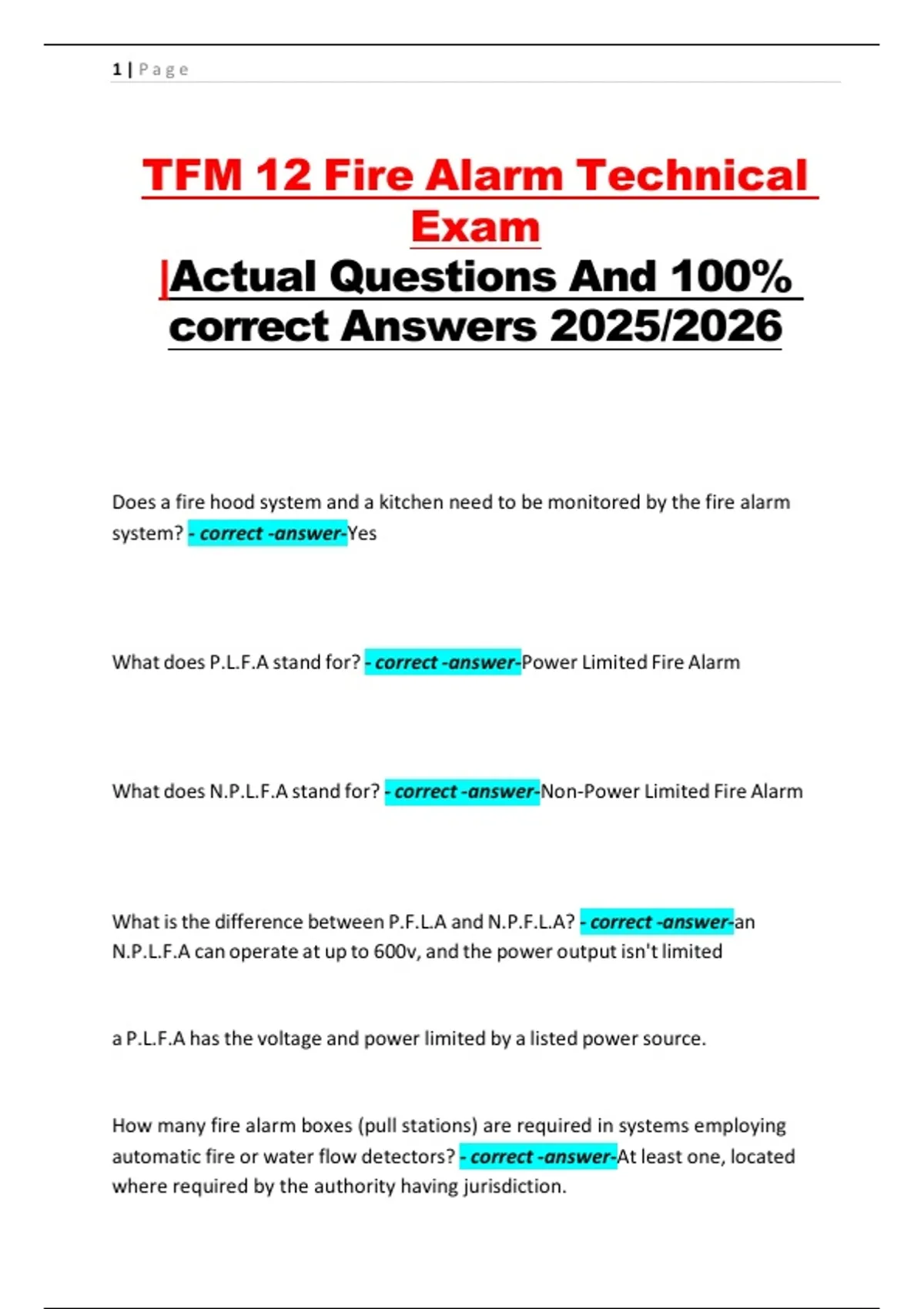 1 | P a g e

TFM 12 Fire Alarm Technical Exam
|Actual Questions And 100% correct Answers 2025/2026

Does a fire hood system and a kitchen need to be monitored by the fire alarm system? - correct -answer-Yes

What does P.L.F.A stand for? - correct -answer-Power Limited Fire Alarm

What does N.P.L.F.A stand for? - correct -answer-Non-Power Limited Fire Alarm

What is the difference between P.F.L.A and N.P.F.L.A? - correct -answer-an N.P.L.F.A can operate at up to 600v, and the power output isn't limited

a P.L.F.A has the voltage and power limited by a listed power source.

How many fire alarm boxes (pull stations) are required in systems employing automatic fire or water flow detectors? - correct -answer-At least one, located where required by the authority having jurisdiction.